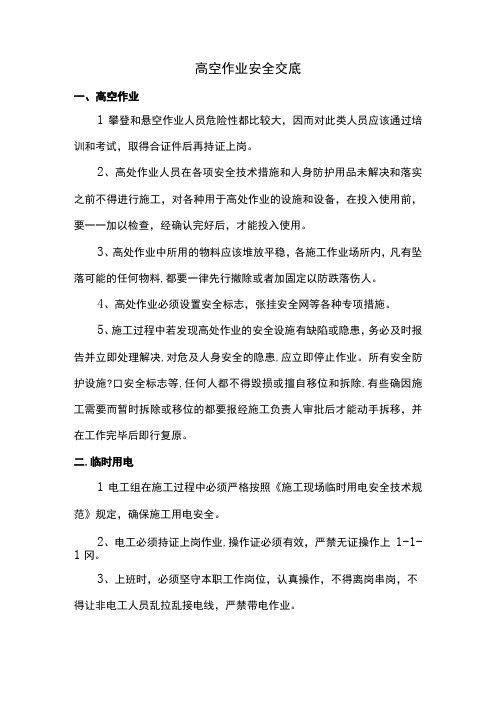 高空作业安全交底

一、高空作业

1 攀登和悬空作业人员危险性都比较大，因而对此类人员应该通过培训和考试，取得合证件后再持证上岗。

2、高处作业人员在各项安全技术措施和人身防护用品未解决和落实之前不得进行施工，对各种用于高处作业的设施和设备，在投入使用前，要一一加以检查，经确认完好后，才能投入使用。

3、高处作业中所用的物料应该堆放平稳，各施工作业场所内，凡有坠落可能的任何物料.都要一律先行撤除或者加固定以防跌落伤人。

4、高处作业必须设置安全标志，张挂安全网等各种专项措施。

5、施工过程中若发现高处作业的安全设施有缺陷或隐患，务必及时报告并立即处理解决.对危及人身安全的隐患.应立即停止作业。所有安全防护设施?口安全标志等.任何人都不得毁损或擅自移位和拆除.有些确因施工需要而暂时拆除或移位的都要报经施工负责人审批后才能动手拆移，并在工作完毕后即行复原。

二.临时用电

1 电工组在施工过程中必须严格按照《施工现场临时用电安全技术规范》规定，确保施工用电安全。

2、电工必须持证上岗作业.操作证必须有效，严禁无证操作上 1-1-1 冈。

3、上班时，必须坚守本职工作岗位，认真操作，不得离岗串岗，不得让非电工人员乱拉乱接电线，严禁带电作业。